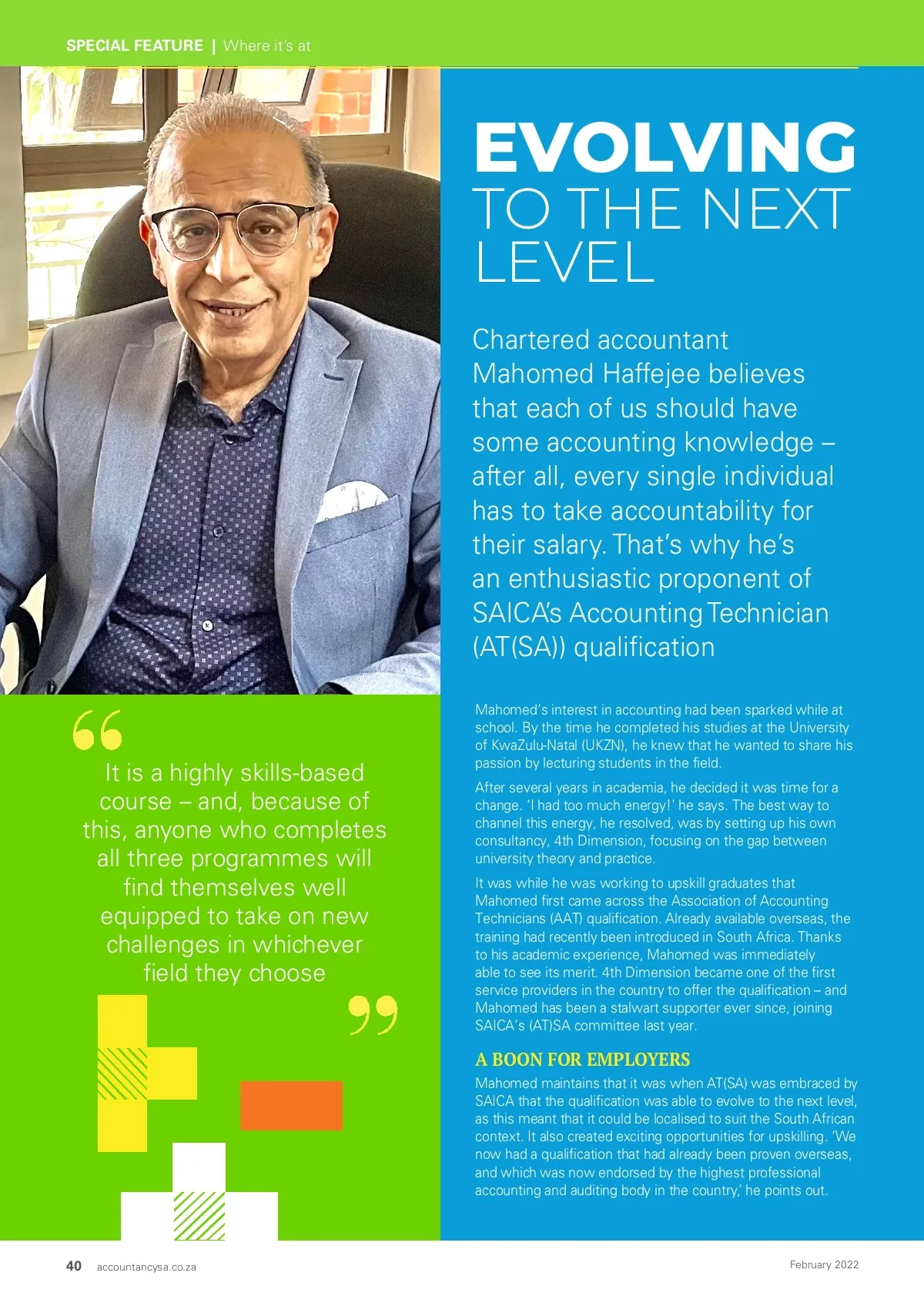 SPECIAL FEATURE | Where it's at

EVOLVING TO THE NEXT LEVEL

Chartered accountant Mahomed Haffejee believes that each of us should have some accounting knowledge – after all, every single individual has to take accountability for their salary. That's why he's an enthusiastic proponent of SAICA's Accounting Technician (AT(SA)) qualification

It is a highly skills-based course – and, because of this, anyone who completes all three programmes will find themselves well equipped to take on new challenges in whichever field they choose

Mahomed's interest in accounting had been sparked while at school. By the time he completed his studies at the University of KwaZulu-Natal (UKZN), he knew that he wanted to share his passion by lecturing students in the field.

After several years in academia, he decided it was time for a change. 'I had too much energy!' he says. The best way to channel this energy, he resolved, was by setting up his own consultancy, 4th Dimension, focusing on the gap between university theory and practice.

It was while he was working to upskill graduates that Mahomed first came across the Association of Accounting Technicians (AAT) qualification. Already available overseas, the training had recently been introduced in South Africa. Thanks to his academic experience, Mahomed was immediately able to see its merit. 4th Dimension became one of the first service providers in the country to offer the qualification – and Mahomed has been a stalwart supporter ever since, joining SAICA's (AT)SA committee last year.

A BOON FOR EMPLOYERS

Mahomed maintains that it was when AT(SA) was embraced by SAICA that the qualification was able to evolve to the next level, as this meant that it could be localised to suit the South African context. It also created exciting opportunities for upskilling. 'We now had a qualification that had already been proven overseas, and which was now endorsed by the highest professional accounting and auditing body in the country,' he points out.

40 accountancysa.co.za

February 2022